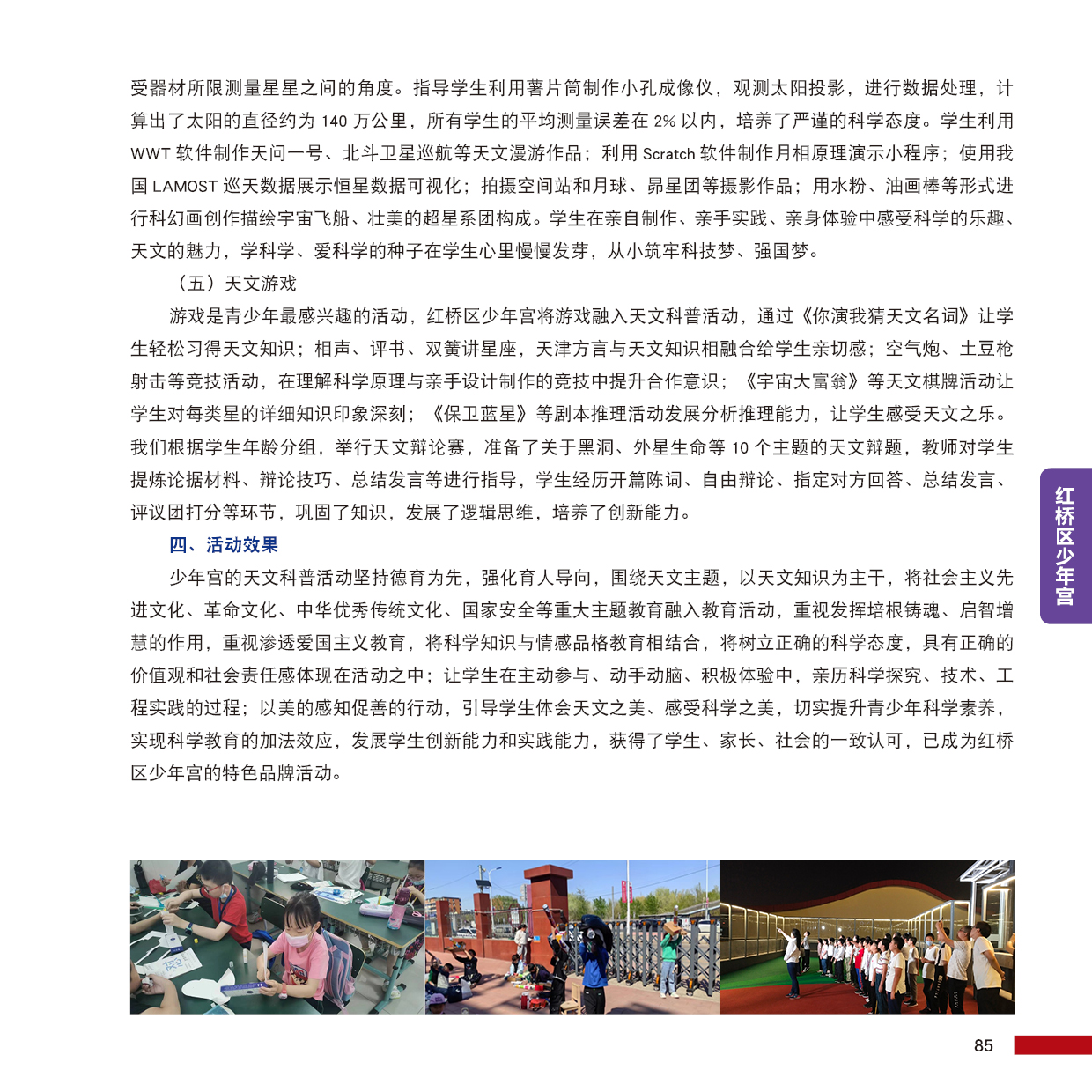 受器材所限测量星星之间的角度。指导学生利用薯片筒制作小孔成像仪，观测太阳投影，进行数据处理，计算出了太阳的直径约为 140 万公里，所有学生的平均测量误差在 2% 以内，培养了严谨的科学态度。学生利用 WWT 软件制作天问一号、北斗卫星巡航等天文漫游作品；利用 Scratch 软件制作月相原理演示小程序；使用我国 LAMOST 巡天数据展示恒星数据可视化；拍摄空间站和月球、昴星团等摄影作品；用水粉、油画棒等形式进行科幻画创作描绘宇宙飞船、壮美的超星系团构成。学生在亲自制作、亲手实践、亲身体验中感受科学的乐趣、天文的魅力，学科学、爱科学的种子在学生心里慢慢发芽，从小筑牢科技梦、强国梦。

（五）天文游戏

游戏是青少年最感兴趣的活动，红桥区少年宫将游戏融入天文科普活动，通过《你演我猜天文名词》让学生轻松习得天文知识；相声、评书、双簧讲星座，天津方言与天文知识相融合给学生亲切感；空气炮、土豆枪射击等竞技活动，在理解科学原理与亲手设计制作的竞技中提升合作意识；《宇宙大富翁》等天文棋牌活动让学生对每类星的详细知识印象深刻；《保卫蓝星》等剧本推理活动发展分析推理能力，让学生感受天文之乐。我们根据学生年龄分组，举行天文辩论赛，准备了关于黑洞、外星生命等 10 个主题的天文辩题，教师对学生提炼论据材料、辩论技巧、总结发言等进行指导，学生经历开篇陈词、自由辩论、指定对方回答、总结发言、评议团打分等环节，巩固了知识，发展了逻辑思维，培养了创新能力。

四、活动效果

少年宫的天文科普活动坚持德育为先，强化育人导向，围绕天文主题，以天文知识为主干，将社会主义先进文化、革命文化、中华优秀传统文化、国家安全等重大主题教育融入教育活动，重视发挥培根铸魂、启智增慧的作用，重视渗透爱国主义教育，将科学知识与情感品格教育相结合，将树立正确的科学态度，具有正确的价值观和社会责任感体现在活动之中；让学生在主动参与、动手动脑、积极体验中，亲历科学探究、技术、工程实践的过程；以美的感知促善的行动，引导学生体会天文之美、感受科学之美，切实提升青少年科学素养，实现科学教育的加法效应，发展学生创新能力和实践能力，获得了学生、家长、社会的一致认可，已成为红桥区少年宫的特色品牌活动。

红桥区少年宫

85